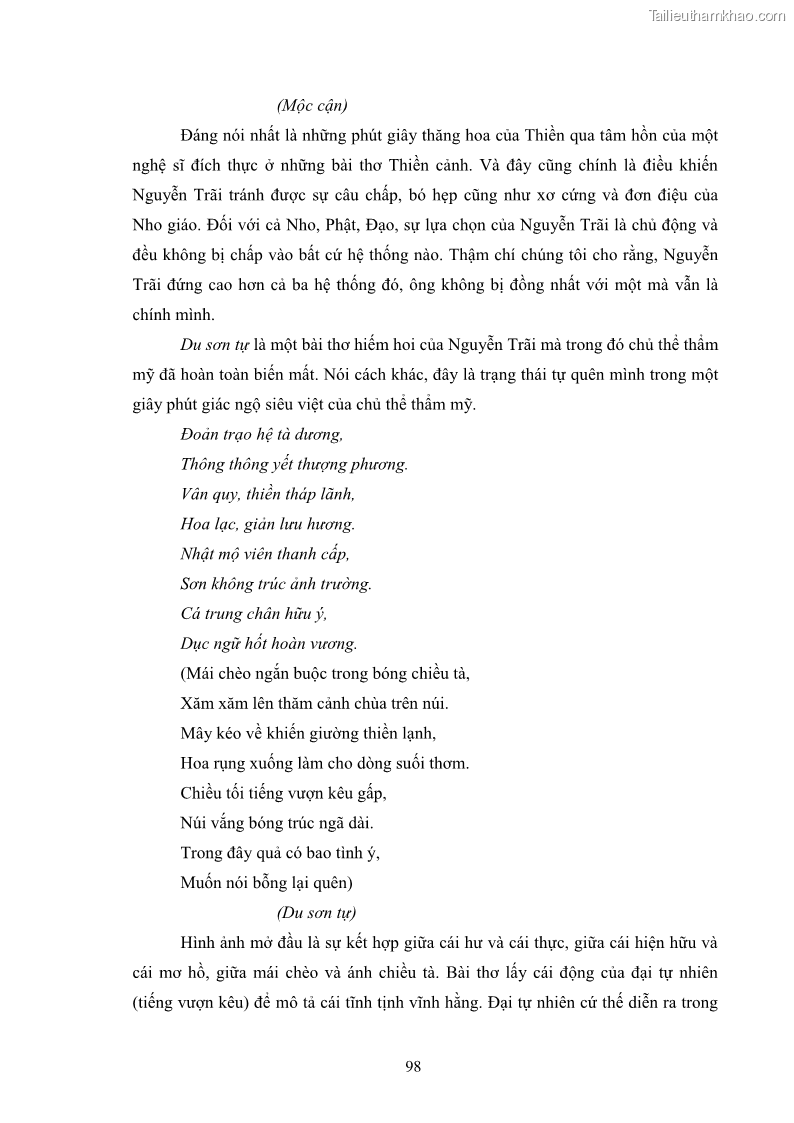 Tailieuthamkhao.com

(Mộc cận)

Đáng nói nhất là những phút giây thăng hoa của Thiền qua tâm hồn của một nghệ sĩ đích thực ở những bài thơ Thiền cảnh. Và đây cũng chính là điều khiến Nguyễn Trãi tránh được sự câu chấp, bó hẹp cũng như xơ cứng và đơn điệu của Nho giáo. Đối với cả Nho, Phật, Đạo, sự lựa chọn của Nguyễn Trãi là chủ động và đều không bị chấp vào bất cứ hệ thống nào. Thậm chí chúng tôi cho rằng, Nguyễn Trãi đứng cao hơn cả ba hệ thống đó, ông không bị đồng nhất với một mà vẫn là chính mình.

Du sơn tự là một bài thơ hiếm hoi của Nguyễn Trãi mà trong đó chủ thể thẩm mỹ đã hoàn toàn biến mất. Nói cách khác, đây là trạng thái tự quên mình trong một giây phút giác ngộ siêu việt của chủ thể thẩm mỹ.

Đoản trạo hệ tà dương,
Thông thông yết thượng phương.
Vân quy, thiền tháp lãnh,
Hoa lạc, giản lưu hương.
Nhật mộ viên thanh cấp,
Sơn không trúc ảnh trường.
Cá trung chân hữu ý,
Dục ngữ hốt hoàn vương.
(Mái chèo ngắn buộc trong bóng chiều tà,
Xăm xăm lên thăm cảnh chùa trên núi.
Mây kéo về khiến giường thiền lạnh,
Hoa rụng xuống làm cho dòng suối thơm.
Chiều tối tiếng vượn kêu gấp,
Núi vắng bóng trúc ngã dài.
Trong đây quả có bao tình ý,
Muốn nói bỗng lại quên)

(Du sơn tự)

Hình ảnh mở đầu là sự kết hợp giữa cái hư và cái thực, giữa cái hiện hữu và cái mơ hồ, giữa mái chèo và ánh chiều tà. Bài thơ lấy cái động của đại tự nhiên (tiếng vượn kêu) để mô tả cái tĩnh tịnh vĩnh hằng. Đại tự nhiên cứ thế diễn ra trong

98